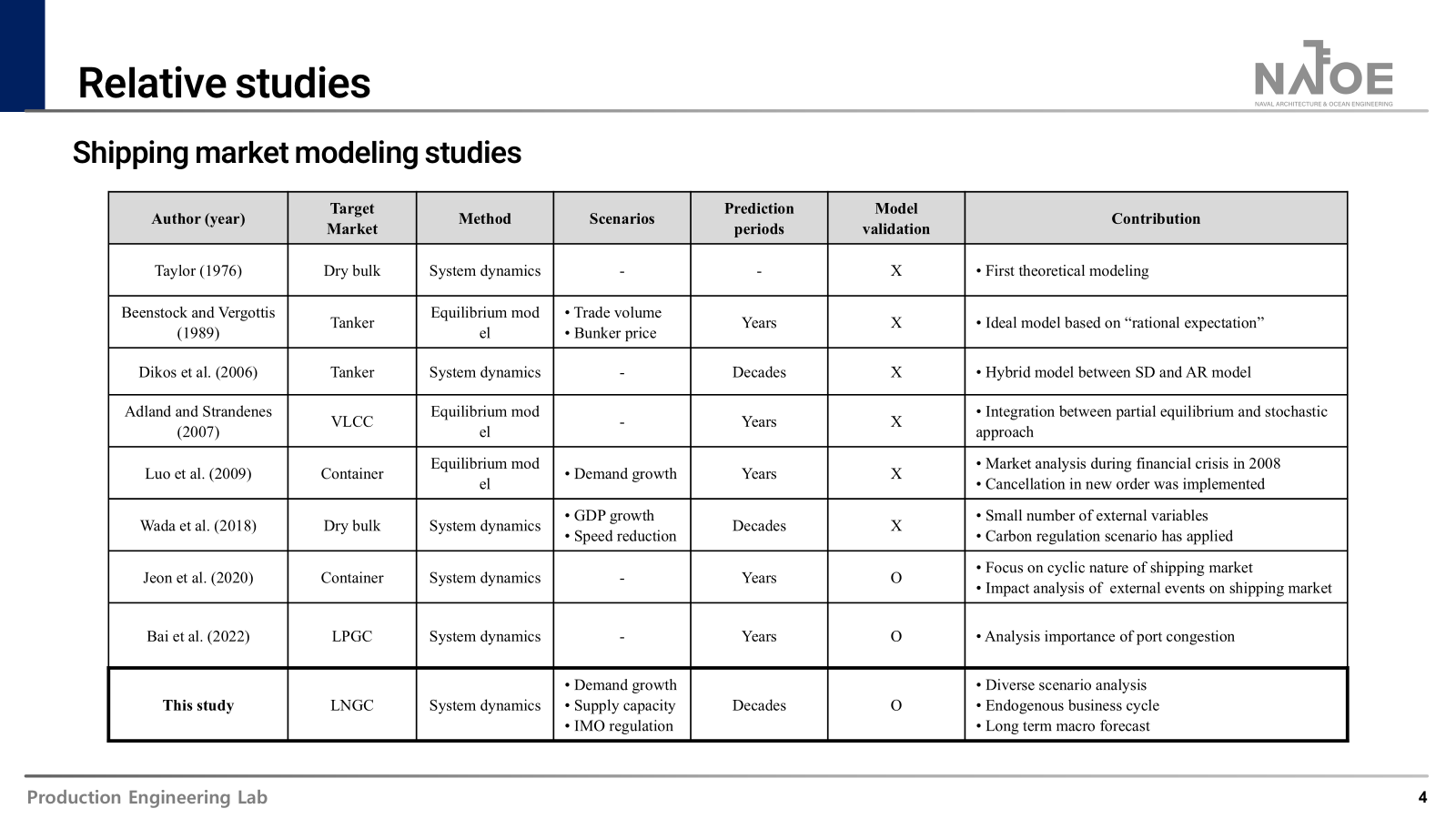 Relative studies

NAOE
NAVAL ARCHITECTURE & OCEAN ENGINEERING

Shipping market modeling studies

| Author (year) | Target Market | Method | Scenarios | Prediction periods | Model validation | Contribution |
|---|---|---|---|---|---|---|
| Taylor (1976) | Dry bulk | System dynamics | - | - | X | • First theoretical modeling |
| Beenstock and Vergottis (1989) | Tanker | Equilibrium mod el | • Trade volume • Bunker price | Years | X | • Ideal model based on “rational expectation” |
| Dikos et al. (2006) | Tanker | System dynamics | - | Decades | X | • Hybrid model between SD and AR model |
| Adland and Strandenes (2007) | VLCC | Equilibrium mod el | - | Years | X | • Integration between partial equilibrium and stochastic approach |
| Luo et al. (2009) | Container | Equilibrium mod el | • Demand growth | Years | X | • Market analysis during financial crisis in 2008 • Cancellation in new order was implemented |
| Wada et al. (2018) | Dry bulk | System dynamics | • GDP growth • Speed reduction | Decades | X | • Small number of external variables • Carbon regulation scenario has applied |
| Jeon et al. (2020) | Container | System dynamics | - | Years | O | • Focus on cyclic nature of shipping market • Impact analysis of external events on shipping market |
| Bai et al. (2022) | LPGC | System dynamics | - | Years | O | • Analysis importance of port congestion |
| This study | LNGC | System dynamics | • Demand growth • Supply capacity • IMO regulation | Decades | O | • Diverse scenario analysis • Endogenous business cycle • Long term macro forecast |

Production Engineering Lab

4